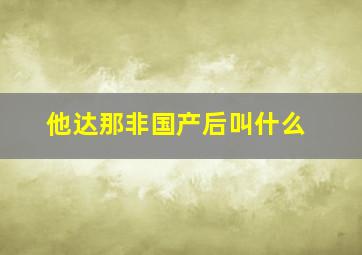 他达那非国产后叫什么